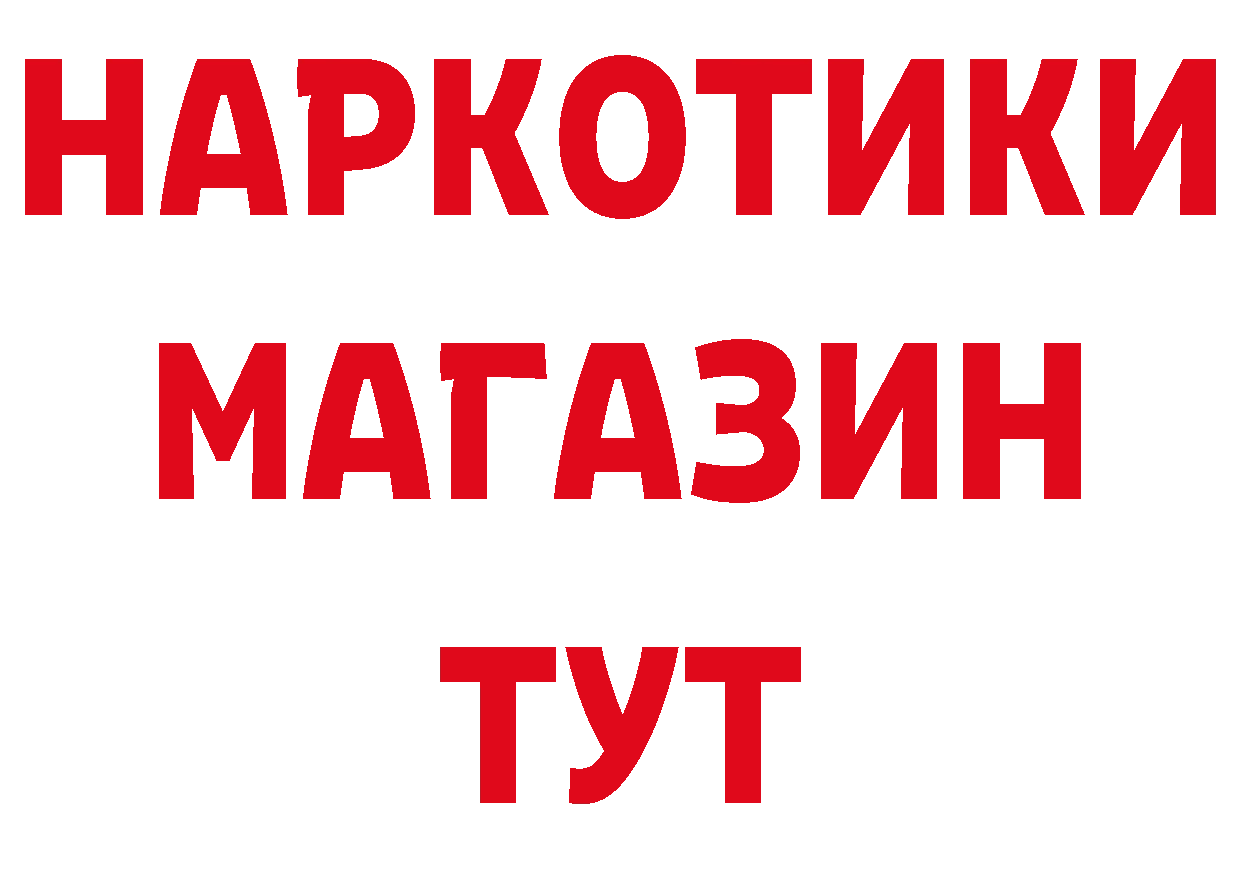 НАРКОТИКИ МАГАЗИН ТУТ